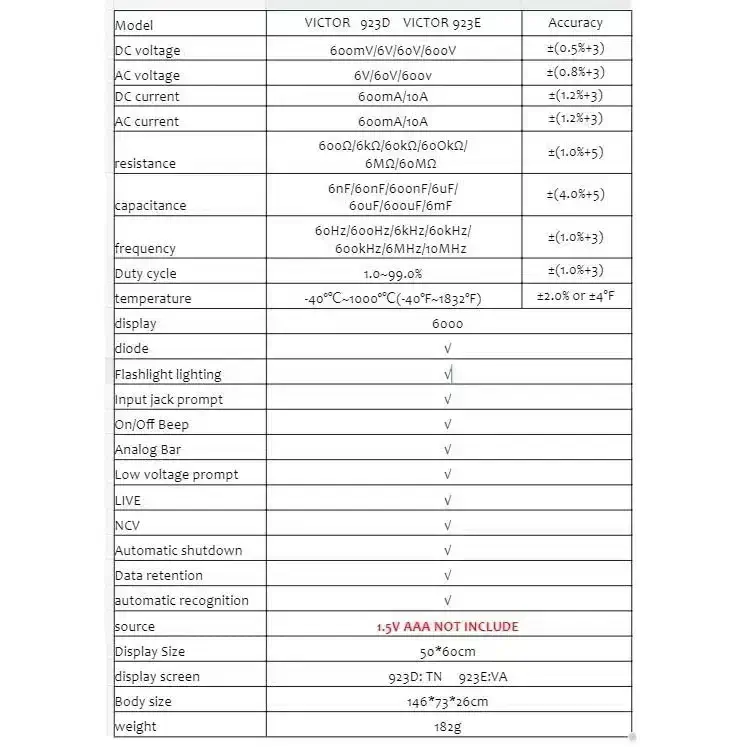 | Model | VICTOR 923D VICTOR 923E | Accuracy |
|---|---|---|
| DC voltage | 600mV/6V/60V/600V | ±(0.5%+3) |
| AC voltage | 6V/60V/600v | ±(0.8%+3) |
| DC current | 600mA/10A | ±(1.2%+3) |
| AC current | 600mA/10A | ±(1.2%+3) |
| resistance | 600Ω/6kΩ/60kΩ/60OkΩ/ 6MΩ/60MΩ | ±(1.0%+5) |
| capacitance | 6nF/60nF/600nF/6uF/ 60uF/600uF/6mF | ±(4.0%+5) |
| frequency | 60Hz/600Hz/6kHz/60kHz/ 600kHz/6MHz/10MHz | ±(1.0%+3) |
| Duty cycle | 1.0~99.0% | ±(1.0%+3) |
| temperature | -40°°C~1000°°C(-40°F~1832°F) | ±2.0% or ±4°F |
| display | 6000 | |
| diode | √ | |
| Flashlight lighting | √ | |
| Input jack prompt | √ | |
| On/Off Beep | √ | |
| Analog Bar | √ | |
| Low voltage prompt | √ | |
| LIVE | √ | |
| NCV | √ | |
| Automatic shutdown | √ | |
| Data retention | √ | |
| automatic recognition | √ | |
| source | 1.5V AAA NOT INCLUDE | |
| Display Size | 50*60cm | |
| display screen | 923D: TN 923E:VA | |
| Body size | 146*73*26cm | |
| weight | 182g | |